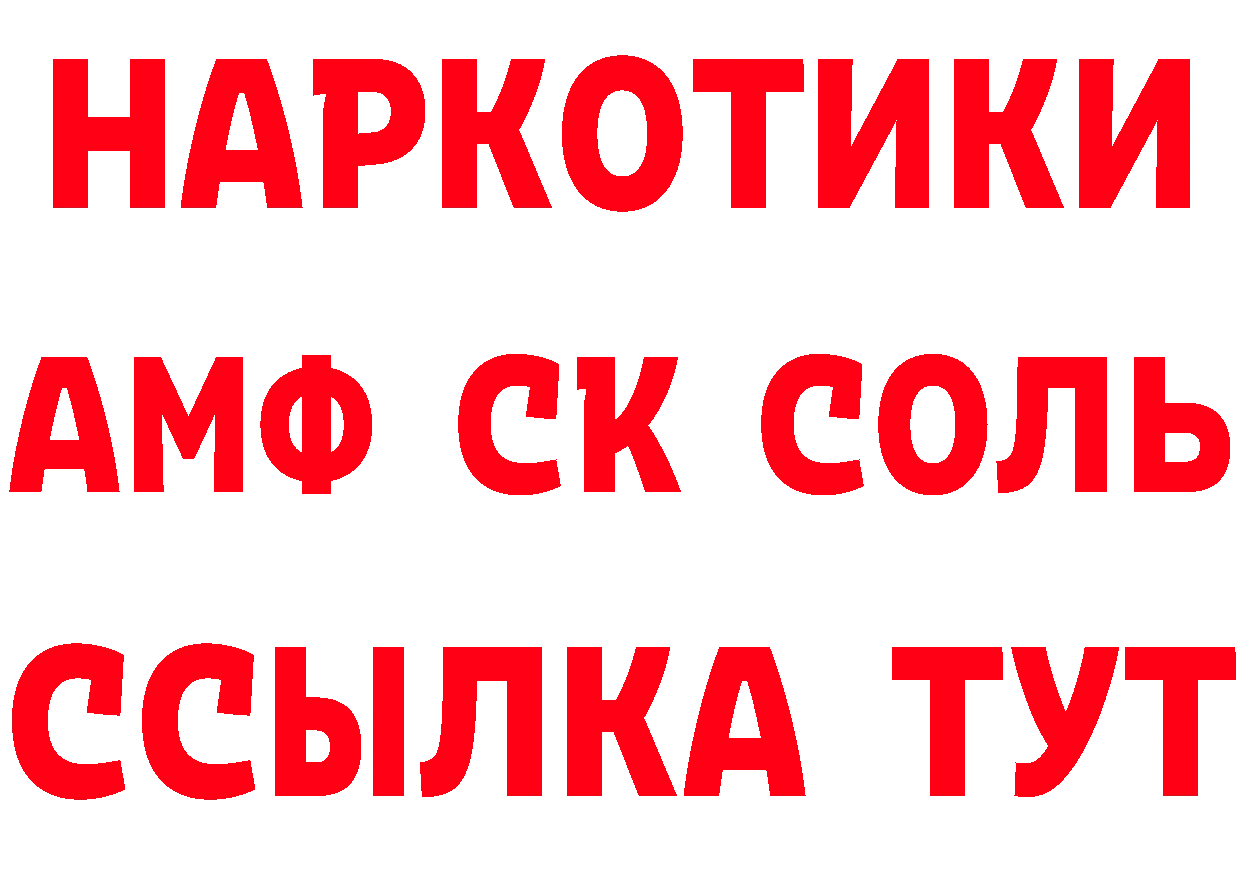 НАРКОТИКИ

АМФ СК СОЛЬ

ССЫЛКА ТУТ